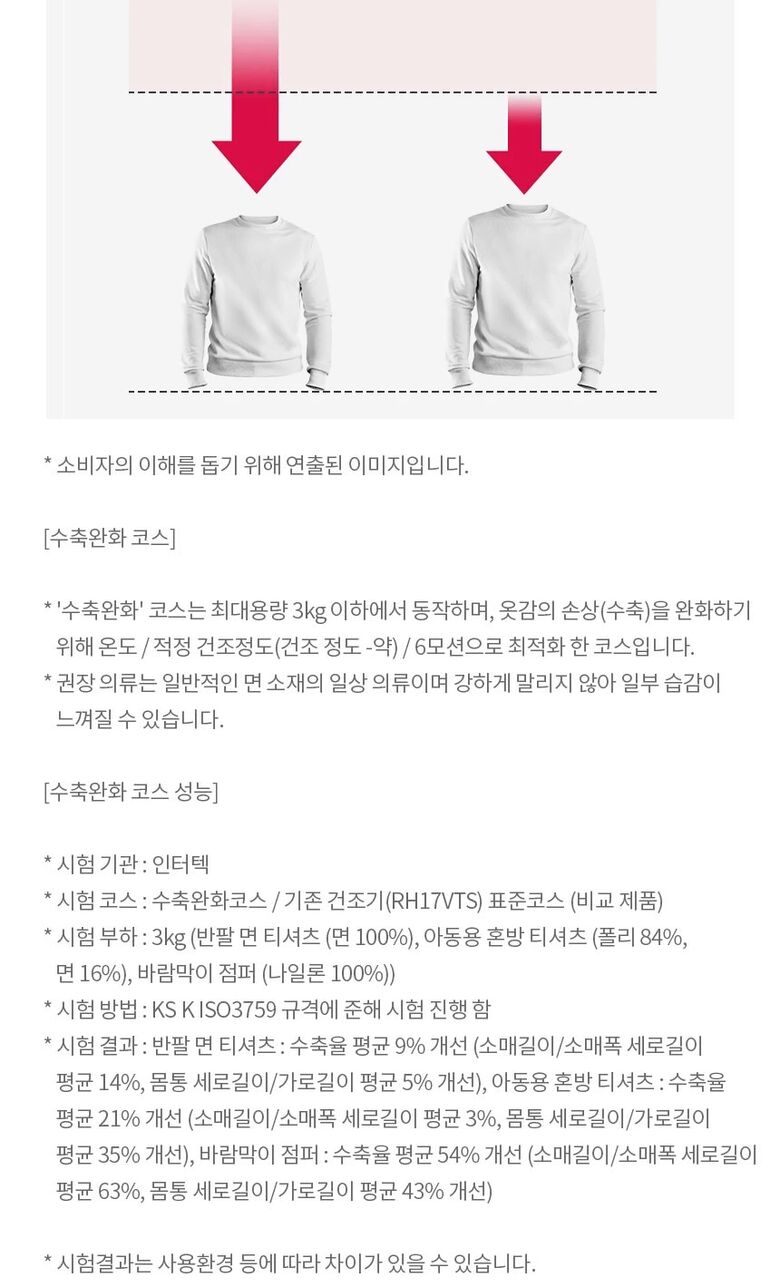 * 소비자의 이해를 돕기 위해 연출된 이미지입니다.

[수축완화 코스]

* '수축완화' 코스는 최대용량 3kg 이하에서 동작하며, 옷감의 손상(수축)을 완화하기 위해 온도 / 적정 건조정도(건조 정도 -약) / 6모션으로 최적화 한 코스입니다.
* 권장 의류는 일반적인 면 소재의 일상 의류이며 강하게 말리지 않아 일부 습감이 느껴질 수 있습니다.

[수축완화 코스 성능]

* 시험 기관 : 인터텍
* 시험 코스 : 수축완화코스 / 기존 건조기(RH17VTS) 표준코스 (비교 제품)
* 시험 부하 : 3kg (반팔 면 티셔츠 (면 100%), 아동용 혼방 티셔츠 (폴리 84%, 면 16%), 바람막이 점퍼 (나일론 100%))
* 시험 방법 : KS K ISO3759 규격에 준해 시험 진행 함
* 시험 결과 : 반팔 면 티셔츠 : 수축율 평균 9% 개선 (소매길이/소매폭 세로길이 평균 14%, 몸통 세로길이/가로길이 평균 5% 개선), 아동용 혼방 티셔츠 : 수축율 평균 21% 개선 (소매길이/소매폭 세로길이 평균 3%, 몸통 세로길이/가로길이 평균 35% 개선), 바람막이 점퍼 : 수축율 평균 54% 개선 (소매길이/소매폭 세로길이 평균 63%, 몸통 세로길이/가로길이 평균 43% 개선)

* 시험결과는 사용환경 등에 따라 차이가 있을 수 있습니다.